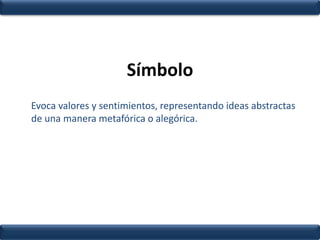 Símbolo

Evoca valores y sentimientos, representando ideas abstractas de una manera metafórica o alegórica.